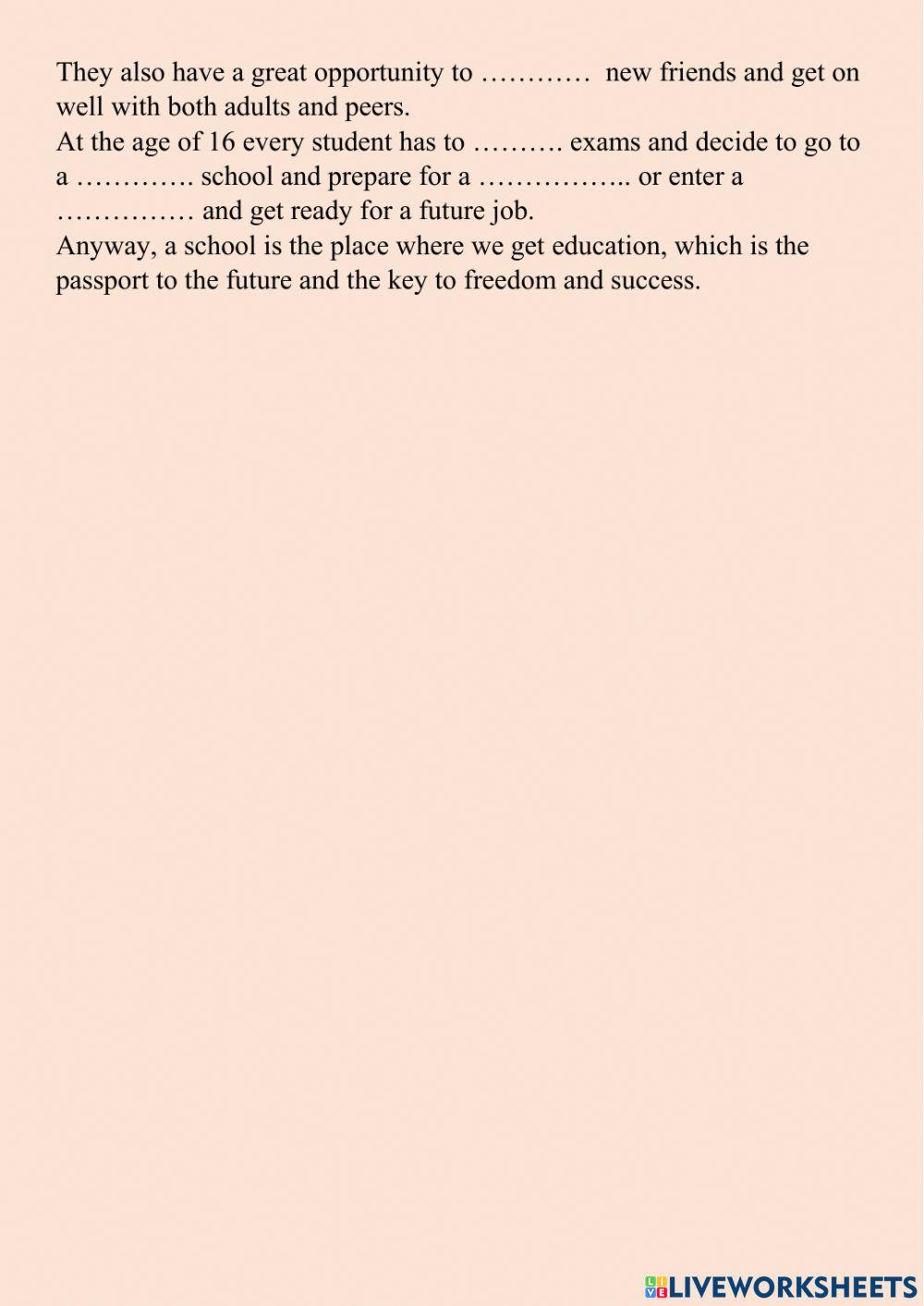 They also have a great opportunity to ………… new friends and get on well with both adults and peers.
At the age of 16 every student has to ………. exams and decide to go to a …………. school and prepare for a …………….. or enter a …………… and get ready for a future job.
Anyway, a school is the place where we get education, which is the passport to the future and the key to freedom and success.

LIVEWORKSHEETS